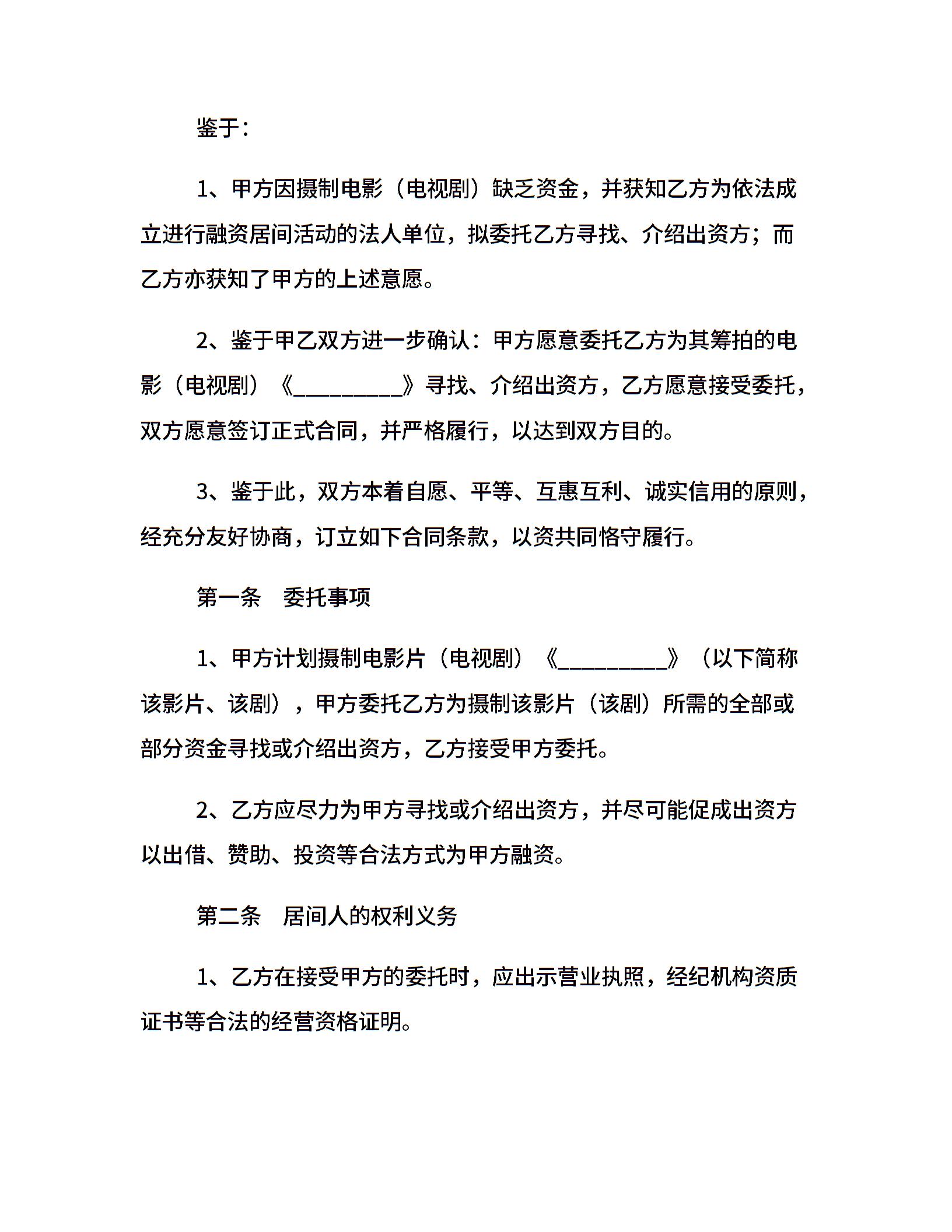 鉴于：

1、甲方因摄制电影（电视剧）缺乏资金，并获知乙方为依法成立进行融资居间活动的法人单位，拟委托乙方寻找、介绍出资方；而乙方亦获知了甲方的上述意愿。

2、鉴于甲乙双方进一步确认：甲方愿意委托乙方为其筹拍的电影（电视剧）《__________》寻找、介绍出资方，乙方愿意接受委托，双方愿意签订正式合同，并严格履行，以达到双方目的。

3、鉴于此，双方本着自愿、平等、互惠互利、诚实信用的原则，经充分友好协商，订立如下合同条款，以资共同恪守履行。

第一条　委托事项

1、甲方计划摄制电影片（电视剧）《__________》（以下简称该影片、该剧），甲方委托乙方为摄制该影片（该剧）所需的全部或部分资金寻找或介绍出资方，乙方接受甲方委托。

2、乙方应尽力为甲方寻找或介绍出资方，并尽可能促成出资方以出借、赞助、投资等合法方式为甲方融资。

第二条　居间人的权利义务

1、乙方在接受甲方的委托时，应出示营业执照，经纪机构资质证书等合法的经营资格证明。